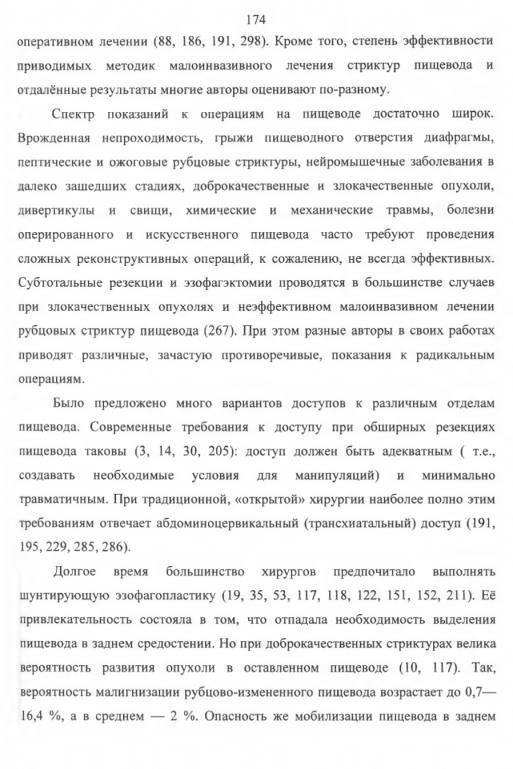 174

оперативном лечении (88, 186, 191, 298). Кроме того, степень эффективности приводимых методик малоинвазивного лечения стриктур пищевода и отдалённые результаты многие авторы оценивают по-разному.

Спектр показаний к операциям на пищеводе достаточно широк. Врожденная непроходимость, грыжи пищеводного отверстия диафрагмы, пептические и ожоговые рубцовые стриктуры, нейромышечные заболевания в далеко зашедших стадиях, доброкачественные и злокачественные опухоли, дивертикулы и свищи, химические и механические травмы, болезни оперированного и искусственного пищевода часто требуют проведения сложных реконструктивных операций, к сожалению, не всегда эффективных. Субтотальные резекции и эзофагэктомии проводятся в большинстве случаев при злокачественных опухолях и неэффективном малоинвазивном лечении рубцовых стриктур пищевода (267). При этом разные авторы в своих работах приводят различные, зачастую противоречивые, показания к радикальным операциям.

Было предложено много вариантов доступов к различным отделам пищевода. Современные требования к доступу при обширных резекциях пищевода таковы (3, 14, 30, 205): доступ должен быть адекватным ( т.е., создавать необходимые условия для манипуляций) и минимально травматичным. При традиционной, «открытой» хирургии наиболее полно этим требованиям отвечает абдоминоцервикальный (трансхиатальный) доступ (191, 195, 229, 285, 286).

Долгое время большинство хирургов предпочитало выполнять шунтирующую эзофагопластику (19, 35, 53, 117, 118, 122, 151, 152, 211). Её привлекательность состояла в том, что отпадала необходимость выделения пищевода в заднем средостении. Но при доброкачественных стриктурах велика вероятность развития опухоли в оставленном пищеводе (10, 117). Так, вероятность малигнизации рубцово-измененного пищевода возрастает до 0,7—16,4 %, а в среднем — 2 %. Опасность же мобилизации пищевода в заднем